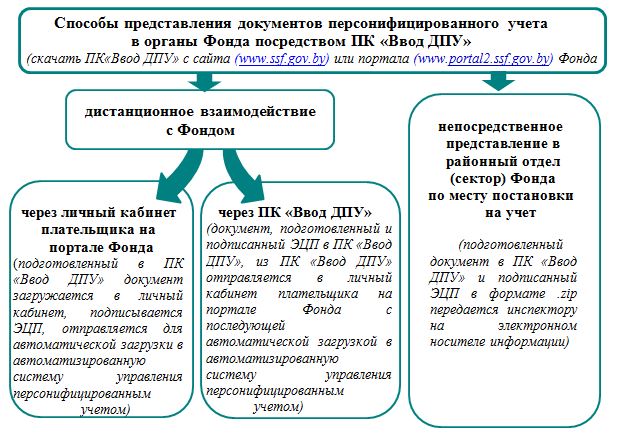 Способы представления документов персонифицированного учета в органы Фонда посредством ПК «Ввод ДПУ»
(скачать ПК«Ввод ДПУ» с сайта (www.ssf.gov.by) или портала (www.portal2.ssf.gov.by) Фонда

дистанционное взаимодействие с Фондом

через личный кабинет плательщика на портале Фонда
(подготовленный в ПК «Ввод ДПУ» документ загружается в личный кабинет, подписывается ЭЦП, отправляется для автоматической загрузки в автоматизированную систему управления персонифицированным учетом)

через ПК «Ввод ДПУ»
(документ, подготовленный и подписанный ЭЦП в ПК «Ввод ДПУ», из ПК «Ввод ДПУ» отправляется в личный кабинет плательщика на портале Фонда с последующей автоматической загрузкой в автоматизированную систему управления персонифицированным учетом)

непосредственное представление в районный отдел (сектор) Фонда по месту постановки на учет

(подготовленный документ в ПК «Ввод ДПУ» и подписанный ЭЦП в формате .zip передается инспектору на электронном носителе информации)